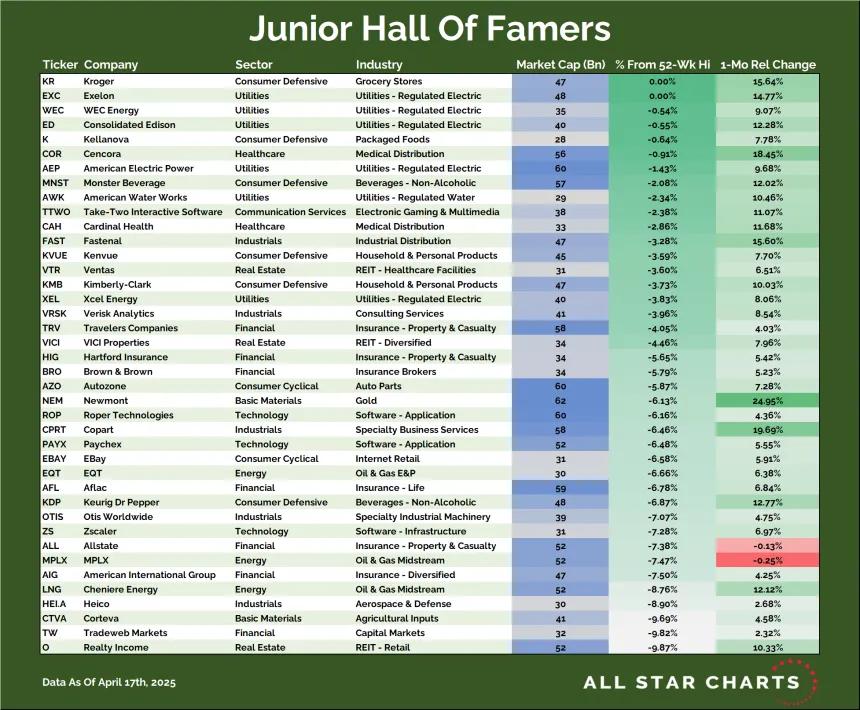 Junior Hall Of Famers

| Ticker | Company | Sector | Industry | Market Cap (Bn) | % From 52-Wk Hi | 1-Mo Rel Change |
|---|---|---|---|---|---|---|
| KR | Kroger | Consumer Defensive | Grocery Stores | 47 | 0.00% | 15.64% |
| EXC | Exelon | Utilities | Utilities - Regulated Electric | 48 | 0.00% | 14.77% |
| WEC | WEC Energy | Utilities | Utilities - Regulated Electric | 35 | -0.54% | 9.07% |
| ED | Consolidated Edison | Utilities | Utilities - Regulated Electric | 40 | -0.55% | 12.28% |
| K | Kellanova | Consumer Defensive | Packaged Foods | 28 | -0.64% | 7.78% |
| COR | Cencora | Healthcare | Medical Distribution | 56 | -0.91% | 18.45% |
| AEP | American Electric Power | Utilities | Utilities - Regulated Electric | 60 | -1.43% | 9.68% |
| MNST | Monster Beverage | Consumer Defensive | Beverages - Non-Alcoholic | 57 | -2.08% | 12.02% |
| AWK | American Water Works | Utilities | Utilities - Regulated Water | 29 | -2.34% | 10.46% |
| TTWO | Take-Two Interactive Software | Communication Services | Electronic Gaming & Multimedia | 38 | -2.38% | 11.07% |
| CAH | Cardinal Health | Healthcare | Medical Distribution | 33 | -2.86% | 11.68% |
| FAST | Fastenal | Industrials | Industrial Distribution | 47 | -3.28% | 15.60% |
| KVUE | Kenvue | Consumer Defensive | Household & Personal Products | 45 | -3.59% | 7.70% |
| VTR | Ventas | Real Estate | REIT - Healthcare Facilities | 31 | -3.60% | 6.51% |
| KMB | Kimberly-Clark | Consumer Defensive | Household & Personal Products | 47 | -3.73% | 10.03% |
| XEL | Xcel Energy | Utilities | Utilities - Regulated Electric | 40 | -3.83% | 8.06% |
| VRSK | Verisk Analytics | Industrials | Consulting Services | 41 | -3.96% | 8.54% |
| TRV | Travelers Companies | Financial | Insurance - Property & Casualty | 58 | -4.05% | 4.03% |
| VICI | VICI Properties | Real Estate | REIT - Diversified | 34 | -4.46% | 7.96% |
| HIG | Hartford Insurance | Financial | Insurance - Property & Casualty | 34 | -5.65% | 5.42% |
| BRO | Brown & Brown | Financial | Insurance Brokers | 34 | -5.79% | 5.23% |
| AZO | Autozone | Consumer Cyclical | Auto Parts | 60 | -5.87% | 7.28% |
| NEM | Newmont | Basic Materials | Gold | 62 | -6.13% | 24.95% |
| ROP | Roper Technologies | Technology | Software - Application | 60 | -6.16% | 4.36% |
| CPRT | Copart | Industrials | Specialty Business Services | 58 | -6.46% | 19.69% |
| PAYX | Paychex | Technology | Software - Application | 52 | -6.48% | 5.55% |
| EBAY | EBay | Consumer Cyclical | Internet Retail | 31 | -6.58% | 5.91% |
| EQT | EQT | Energy | Oil & Gas E&P | 30 | -6.66% | 6.38% |
| AFL | Aflac | Financial | Insurance - Life | 59 | -6.78% | 6.84% |
| KDP | Keurig Dr Pepper | Consumer Defensive | Beverages - Non-Alcoholic | 48 | -6.87% | 12.77% |
| OTIS | Otis Worldwide | Industrials | Specialty Industrial Machinery | 39 | -7.07% | 4.75% |
| ZS | Zscaler | Technology | Software - Infrastructure | 31 | -7.28% | 6.97% |
| ALL | Allstate | Financial | Insurance - Property & Casualty | 52 | -7.38% | -0.13% |
| MPLX | MPLX | Energy | Oil & Gas Midstream | 52 | -7.47% | -0.25% |
| AIG | American International Group | Financial | Insurance - Diversified | 47 | -7.50% | 4.25% |
| LNG | Cheniere Energy | Energy | Oil & Gas Midstream | 52 | -8.76% | 12.12% |
| HEI.A | Heico | Industrials | Aerospace & Defense | 30 | -8.90% | 2.68% |
| CTVA | Corteva | Basic Materials | Agricultural Inputs | 41 | -9.69% | 4.58% |
| TW | Tradeweb Markets | Financial | Capital Markets | 32 | -9.82% | 2.32% |
| O | Realty Income | Real Estate | REIT - Retail | 52 | -9.87% | 10.33% |

Data As Of April 17th, 2025

ALL STAR CHARTS